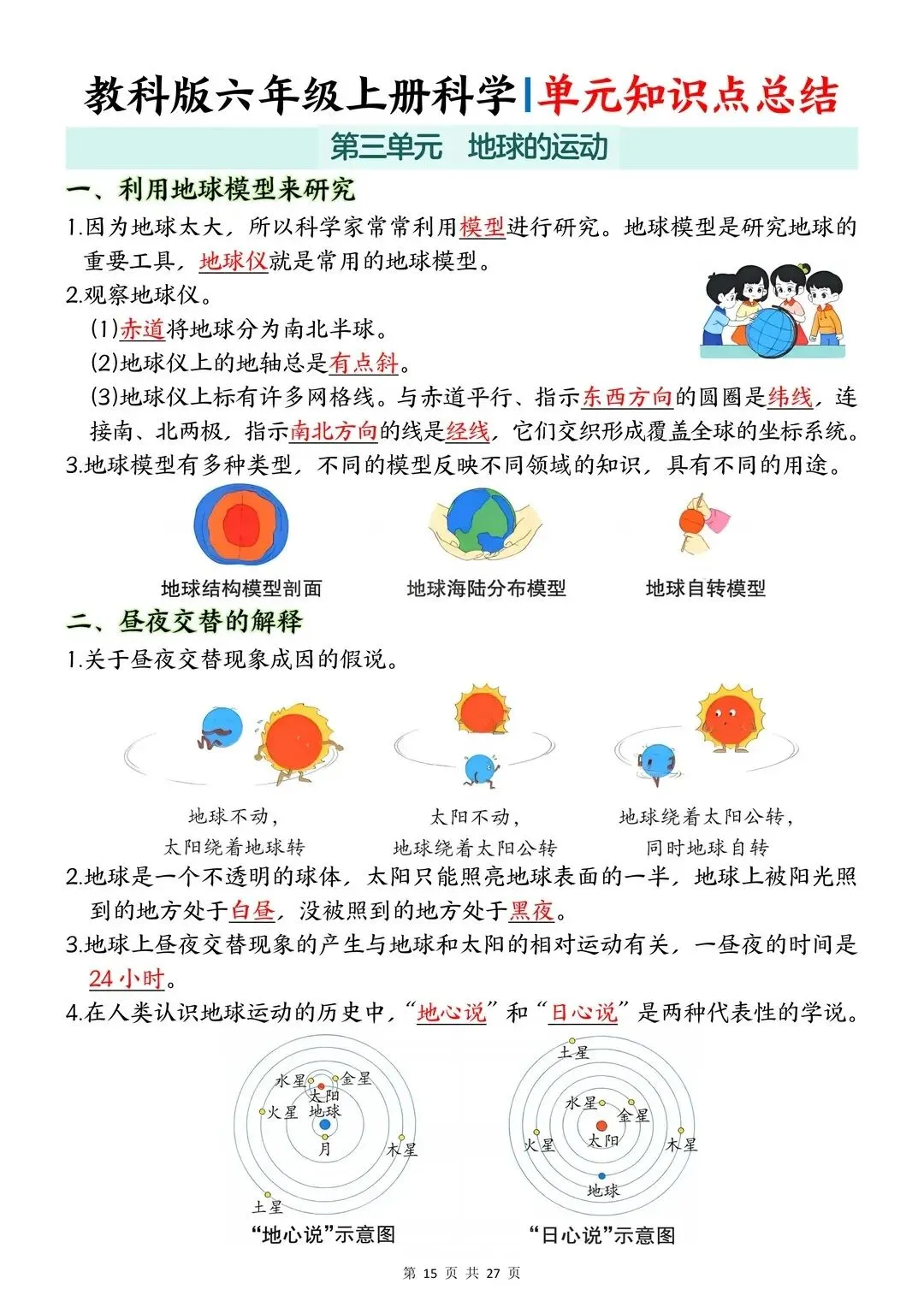 教科版六年级上册科学|单元知识点总结

第三单元 地球的运动

一、利用地球模型来研究

1.因为地球太大，所以科学家常常利用模型进行研究。地球模型是研究地球的重要工具，地球仪就是常用的地球模型。

2.观察地球仪。

(1)赤道将地球分为南北半球。

(2)地球仪上的地轴总是有点斜。

(3)地球仪上标有许多网格线。与赤道平行、指示东西方向的圆圈是纬线，连接南、北两极，指示南北方向的线是经线，它们交织形成覆盖全球的坐标系统。

3.地球模型有多种类型，不同的模型反映不同领域的知识，具有不同的用途。

地球结构模型剖面

地球海陆分布模型

地球自转模型

二、昼夜交替的解释

1.关于昼夜交替现象成因的假说。

地球不动，太阳绕着地球转

太阳不动，地球绕着太阳公转

地球绕着太阳公转，同时地球自转

2.地球是一个不透明的球体，太阳只能照亮地球表面的一半，地球上被阳光照到的地方处于白昼，没被照到的地方处于黑夜。

3.地球上昼夜交替现象的产生与地球和太阳的相对运动有关，一昼夜的时间是24小时。

4.在人类认识地球运动的历史中，“地心说”和“日心说”是两种代表性的学说。

水星 金星 太阳 火星 地球 月 木星 土星

“地心说”示意图

土星 水星 金星 火星 太阳 木星 地球

“日心说”示意图

第 15 页 共 27 页